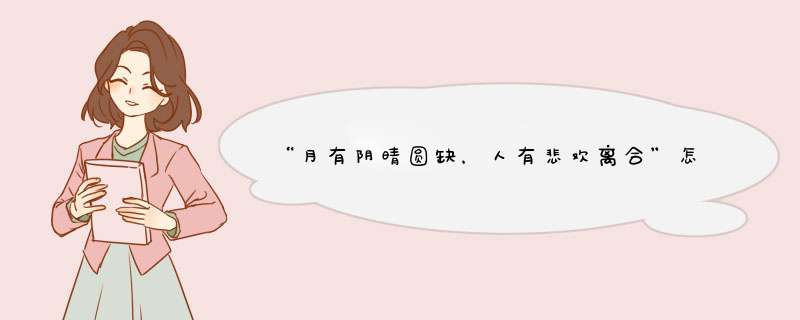 “月有阴晴圆缺，人有悲欢离合”怎